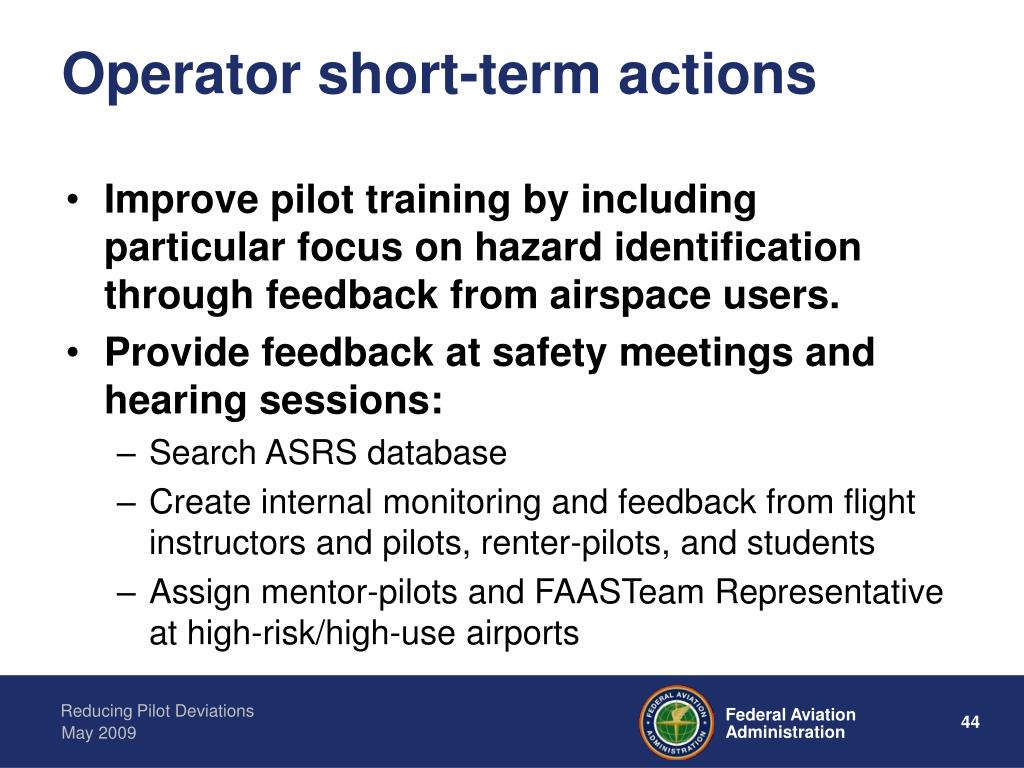 Operator short-term actions

• Improve pilot training by including particular focus on hazard identification through feedback from airspace users.
• Provide feedback at safety meetings and hearing sessions:
– Search ASRS database
– Create internal monitoring and feedback from flight instructors and pilots, renter-pilots, and students
– Assign mentor-pilots and FAASTeam Representative at high-risk/high-use airports

Reducing Pilot Deviations
May 2009

FEDERAL AVIATION ADMINISTRATION

Federal Aviation Administration

44